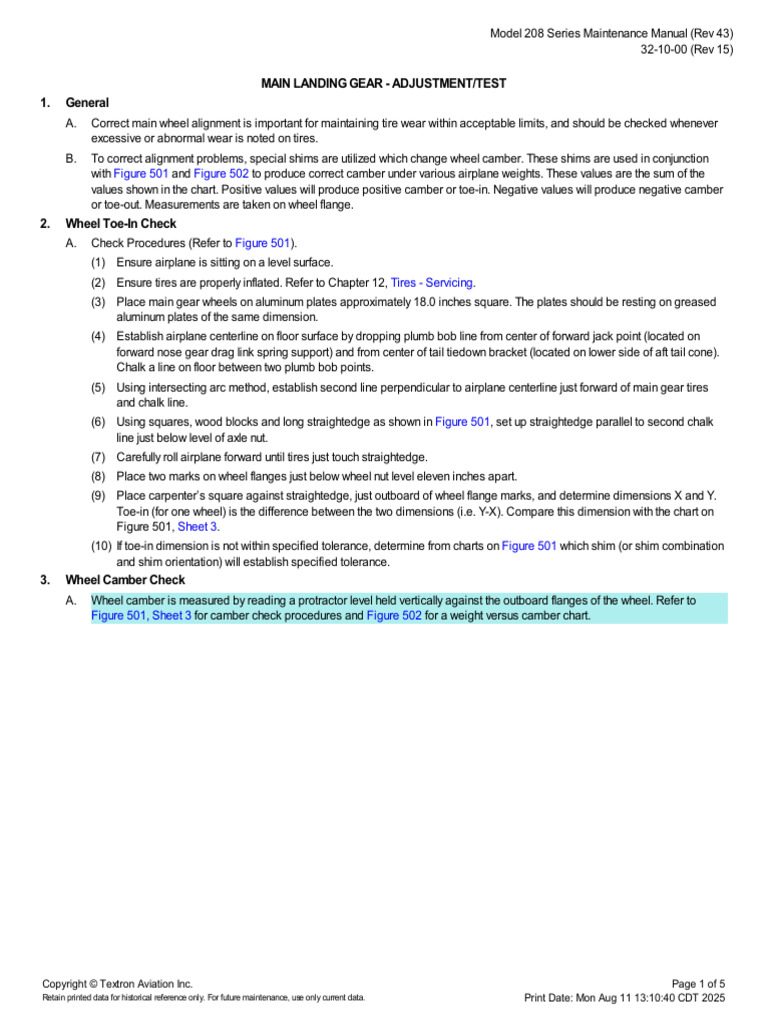 Model 208 Series Maintenance Manual (Rev 43)
32-10-00 (Rev 15)

MAIN LANDING GEAR - ADJUSTMENT/TEST

1. General

A. Correct main wheel alignment is important for maintaining tire wear within acceptable limits, and should be checked whenever excessive or abnormal wear is noted on tires.

B. To correct alignment problems, special shims are utilized which change wheel camber. These shims are used in conjunction with Figure 501 and Figure 502 to produce correct camber under various airplane weights. These values are the sum of the values shown in the chart. Positive values will produce positive camber or toe-in. Negative values will produce negative camber or toe-out. Measurements are taken on wheel flange.

2. Wheel Toe-In Check

A. Check Procedures (Refer to Figure 501).

(1) Ensure airplane is sitting on a level surface.

(2) Ensure tires are properly inflated. Refer to Chapter 12, Tires - Servicing.

(3) Place main gear wheels on aluminum plates approximately 18.0 inches square. The plates should be resting on greased aluminum plates of the same dimension.

(4) Establish airplane centerline on floor surface by dropping plumb bob line from center of forward jack point (located on forward nose gear drag link spring support) and from center of tail tiedown bracket (located on lower side of aft tail cone). Chalk a line on floor between two plumb bob points.

(5) Using intersecting arc method, establish second line perpendicular to airplane centerline just forward of main gear tires and chalk line.

(6) Using squares, wood blocks and long straightedge as shown in Figure 501, set up straightedge parallel to second chalk line just below level of axle nut.

(7) Carefully roll airplane forward until tires just touch straightedge.

(8) Place two marks on wheel flanges just below wheel nut level eleven inches apart.

(9) Place carpenter's square against straightedge, just outboard of wheel flange marks, and determine dimensions X and Y. Toe-in (for one wheel) is the difference between the two dimensions (i.e. Y-X). Compare this dimension with the chart on Figure 501, Sheet 3.

(10) If toe-in dimension is not within specified tolerance, determine from charts on Figure 501 which shim (or shim combination and shim orientation) will establish specified tolerance.

3. Wheel Camber Check

A. Wheel camber is measured by reading a protractor level held vertically against the outboard flanges of the wheel. Refer to Figure 501, Sheet 3 for camber check procedures and Figure 502 for a weight versus camber chart.

Copyright © Textron Aviation Inc.
Retain printed data for historical reference only. For future maintenance, use only current data.

Page 1 of 5
Print Date: Mon Aug 11 13:10:40 CDT 2025